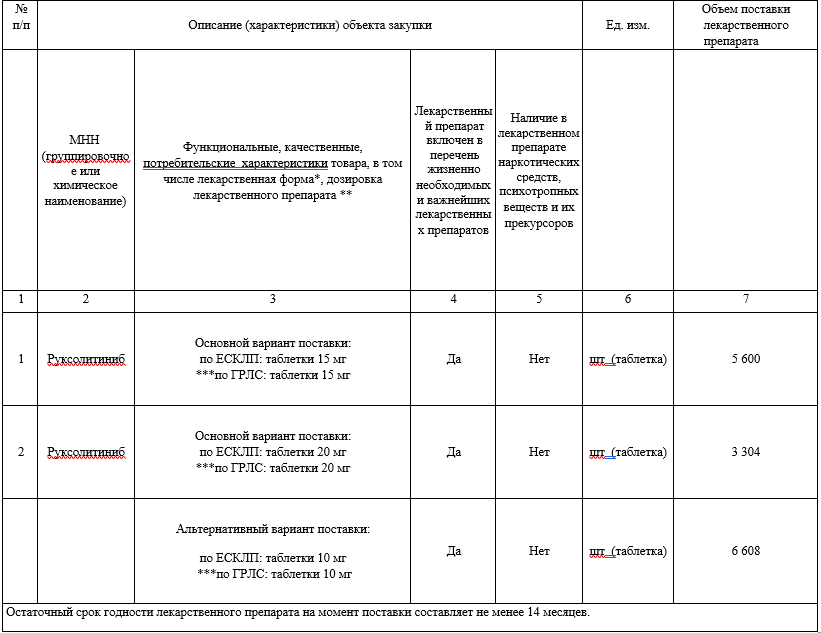 | № п/п | Описание (характеристики) объекта закупки | | | | Ед. изм. | Объем поставки лекарственного препарата |
|---|---|---|---|---|---|---|
| | МНН (группировочное или химическое наименование) | Функциональные, качественные, потребительские характеристики товара, в том числе лекарственная форма*, дозировка лекарственного препарата ** | Лекарственный препарат включен в перечень жизненно необходимых и важнейших лекарственных препаратов | Наличие в лекарственном препарате наркотических средств, психотропных веществ и их прекурсоров | | |
| 1 | 2 | 3 | 4 | 5 | 6 | 7 |
| 1 | Руксолитиниб | Основной вариант поставки: по ЕСКЛП: таблетки 15 мг ***по ГРЛС: таблетки 15 мг | Да | Нет | шт (таблетка) | 5 600 |
| 2 | Руксолитиниб | Основной вариант поставки: по ЕСКЛП: таблетки 20 мг ***по ГРЛС: таблетки 20 мг | Да | Нет | шт (таблетка) | 3 304 |
| | | Альтернативный вариант поставки: по ЕСКЛП: таблетки 10 мг ***по ГРЛС: таблетки 10 мг | Да | Нет | шт (таблетка) | 6 608 |

Остаточный срок годности лекарственного препарата на момент поставки составляет не менее 14 месяцев.